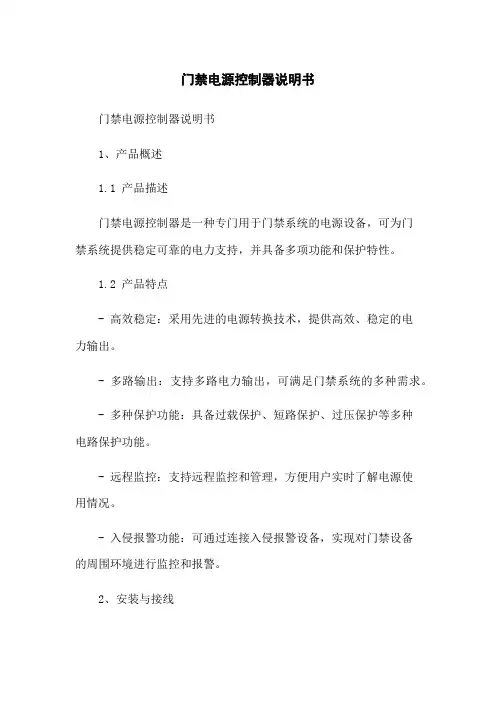 门禁电源控制器说明书

门禁电源控制器说明书

1、产品概述

1.1 产品描述

门禁电源控制器是一种专门用于门禁系统的电源设备，可为门禁系统提供稳定可靠的电力支持，并具备多项功能和保护特性。

1.2 产品特点

- 高效稳定：采用先进的电源转换技术，提供高效、稳定的电力输出。

- 多路输出：支持多路电力输出，可满足门禁系统的多种需求。

- 多种保护功能：具备过载保护、短路保护、过压保护等多种电路保护功能。

- 远程监控：支持远程监控和管理，方便用户实时了解电源使用情况。

- 入侵报警功能：可通过连接入侵报警设备，实现对门禁设备的周围环境进行监控和报警。

2、安装与接线